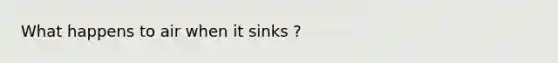 What happens to air when it sinks ?